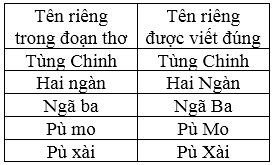 | Tên riêng trong đoạn thơ | Tên riêng được viết đúng |
|---|---|
| Tùng Chinh | Tùng Chinh |
| Hai ngàn | Hai Ngàn |
| Ngã ba | Ngã Ba |
| Pù mo | Pù Mo |
| Pù xài | Pù Xài |